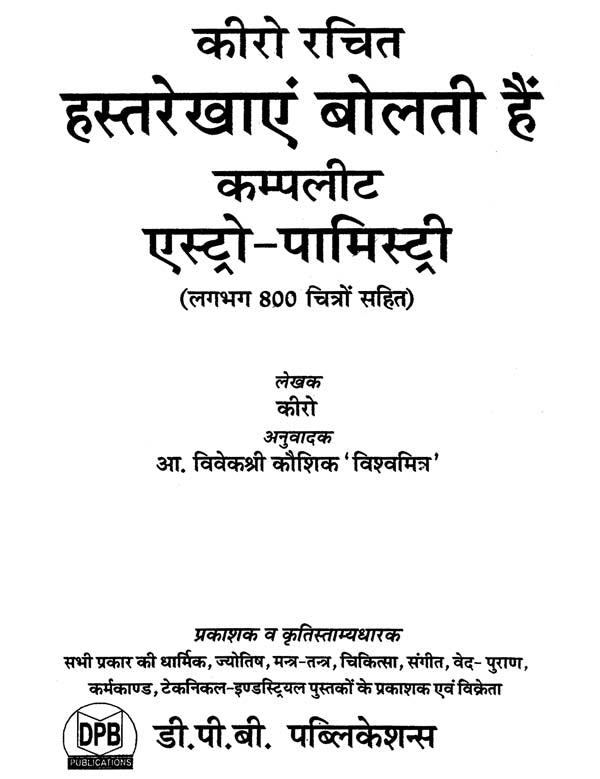 कीरो रचित
हस्तरेखाएं बोलती हैं
कम्पलीट
एस्ट्रो-पामिस्ट्री
(लगभग 800 चित्रों सहित)

लेखक
कीरो
अनुवादक
आ. विवेकश्री कौशिक 'विश्वमित्र'

प्रकाशक व कृतिस्ताम्यधारक
सभी प्रकार की धार्मिक, ज्योतिष, मन्त्र-तन्त्र, चिकित्सा, संगीत, वेद- पुराण, कर्मकाण्ड, टेकनिकल-इण्डस्ट्रियल पुस्तकों के प्रकाशक एवं विक्रेता

DPB
PUBLICATIONS
डी.पी.बी. पब्लिकेशन्स